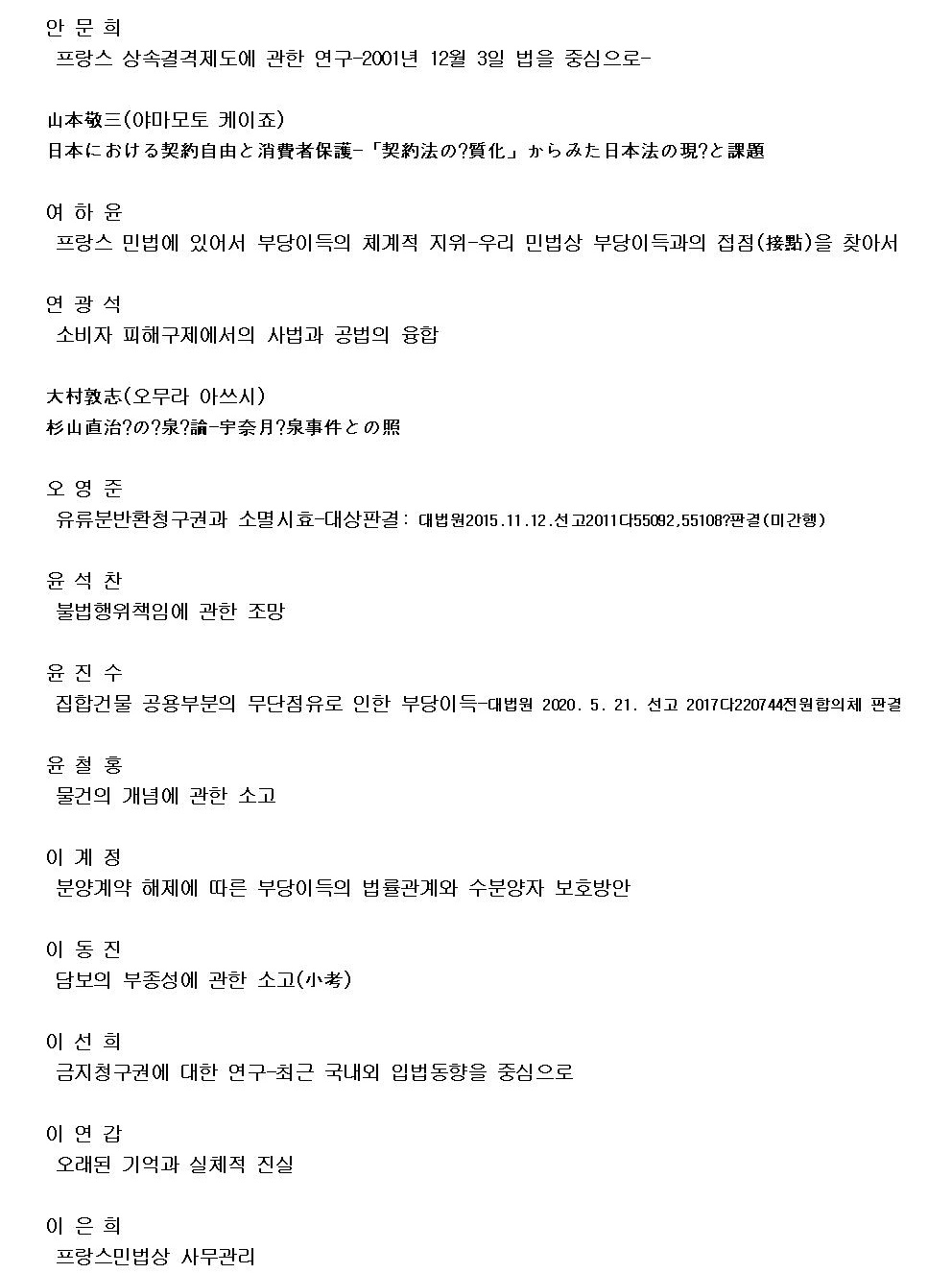 안 문 희
프랑스 상속결격제도에 관한 연구-2001년 12월 3일 법을 중심으로-

山本敬三(야마모토 케이죠)
日本における契約自由と消費者保護-「契約法の?質化」からみた日本法の現?と課題

여 하 윤
프랑스 민법에 있어서 부당이득의 체계적 지위-우리 민법상 부당이득과의 접점(接點)을 찾아서

연 광 석
소비자 피해구제에서의 사법과 공법의 융합

大村敦志(오무라 아쓰시)
杉山直治?の?泉?論-宇奈月?泉事件との照

오 영 준
유류분반환청구권과 소멸시효-대상판결: 대법원2015.11.12.선고2011다55092,55108?판결(미간행)

윤 석 찬
불법행위책임에 관한 조망

윤 진 수
집합건물 공용부분의 무단점유로 인한 부당이득-대법원 2020. 5. 21. 선고 2017다220744전원합의체 판결

윤 철 홍
물건의 개념에 관한 소고

이 계 정
분양계약 해제에 따른 부당이득의 법률관계와 수분양자 보호방안

이 동 진
담보의 부종성에 관한 소고(小考)

이 선 희
금지청구권에 대한 연구-최근 국내외 입법동향을 중심으로

이 연 갑
오래된 기억과 실체적 진실

이 은 희
프랑스민법상 사무관리